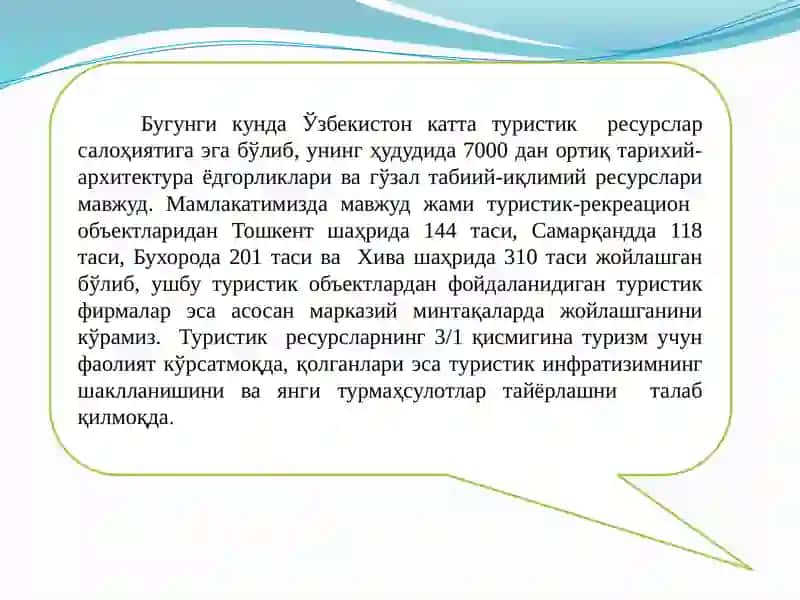 Бугунги кунда Ўзбекистон катта туристик ресурслар салоҳиятига эга бўлиб, унинг ҳудудида 7000 дан ортиқ тарихий-архитектура ёдгорликлари ва гўзал табиий-иқлимий ресурслари мавжуд. Мамлакатимизда мавжуд жами туристик-рекреацион объектларидан Тошкент шаҳрида 144 таси, Самарқандда 118 таси, Бухорода 201 таси ва Хива шаҳрида 310 таси жойлашган бўлиб, ушбу туристик объектлардан фойдаланидиган туристик фирмалар эса асосан марказий минтақаларда жойлашганини кўрамиз. Туристик ресурсларнинг 3/1 қисмигина туризм учун фаолият кўрсатмоқда, қолганлари эса туристик инфратизимнинг шаклланишини ва янги турмаҳсулотлар тайёрлашни талаб қилмоқда.